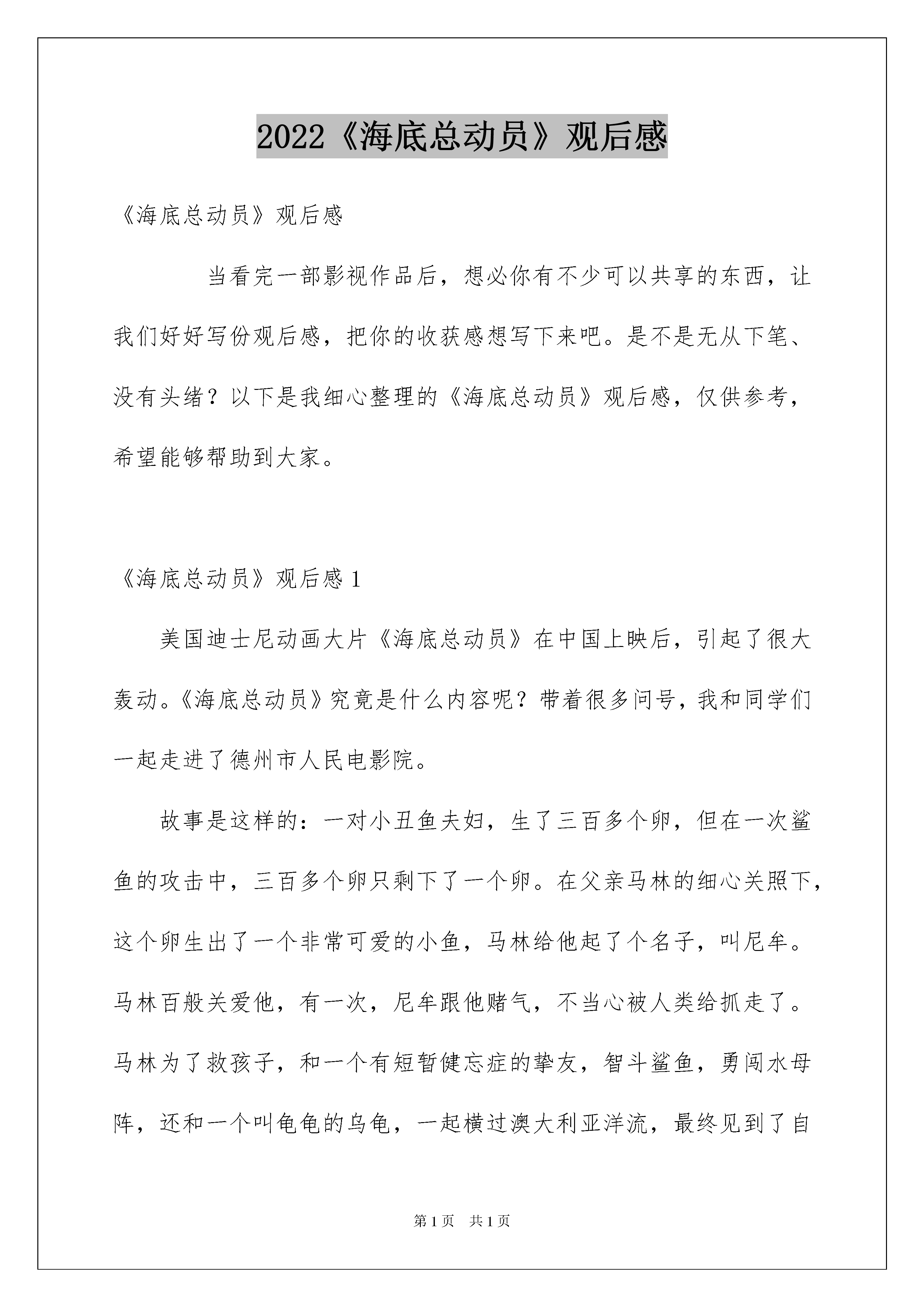 2022《海底总动员》观后感

《海底总动员》观后感

当看完一部影视作品后，想必你有不少可以共享的东西，让我们好好写份观后感，把你的收获感想写下来吧。是不是无从下笔、没有头绪？以下是我细心整理的《海底总动员》观后感，仅供参考，希望能够帮助到大家。

《海底总动员》观后感1

美国迪士尼动画大片《海底总动员》在中国上映后，引起了很大轰动。《海底总动员》究竟是什么内容呢？带着很多问号，我和同学们一起走进了德州市人民电影院。

故事是这样的：一对小丑鱼夫妇，生了三百多个卵，但在一次鲨鱼的攻击中，三百多个卵只剩下了一个卵。在父亲马林的细心关照下，这个卵生出了一个非常可爱的小鱼，马林给他起了个名子，叫尼牟。马林百般关爱他，有一次，尼牟跟他赌气，不当心被人类给抓走了。马林为了救孩子，和一个有短暂健忘症的挚友，智斗鲨鱼，勇闯水母阵，还和一个叫龟龟的乌龟，一起横过澳大利亚洋流，最终见到了自

第1页　共1页